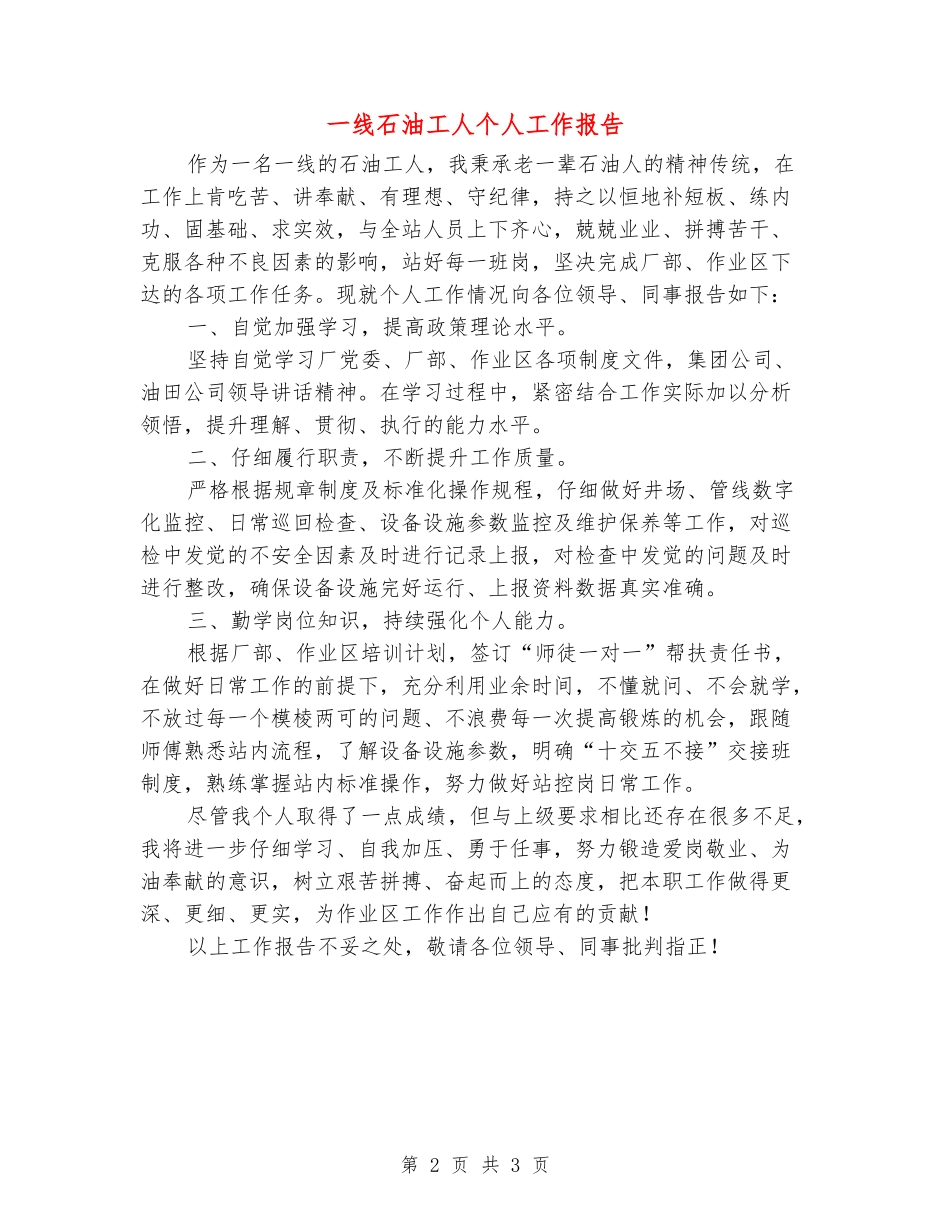 一线石油工人个人工作报告

作为一名一线的石油工人，我秉承老一辈石油人的精神传统，在工作上肯吃苦、讲奉献、有理想、守纪律，持之以恒地补短板、练内功、固基础、求实效，与全站人员上下齐心，兢兢业业、拼搏苦干、克服各种不良因素的影响，站好每一班岗，坚决完成厂部、作业区下达的各项工作任务。现就个人工作情况向各位领导、同事报告如下：

一、自觉加强学习，提高政策理论水平。

坚持自觉学习厂党委、厂部、作业区各项制度文件，集团公司、油田公司领导讲话精神。在学习过程中，紧密结合工作实际加以分析领悟，提升理解、贯彻、执行的能力水平。

二、仔细履行职责，不断提升工作质量。

严格根据规章制度及标准化操作规程，仔细做好井场、管线数字化监控、日常巡回检查、设备设施参数监控及维护保养等工作，对巡检中发觉的不安全因素及时进行记录上报，对检查中发觉的问题及时进行整改，确保设备设施完好运行、上报资料数据真实准确。

三、勤学岗位知识，持续强化个人能力。

根据厂部、作业区培训计划，签订“师徒一对一”帮扶责任书，在做好日常工作的前提下，充分利用业余时间，不懂就问、不会就学，不放过每一个模棱两可的问题、不浪费每一次提高锻炼的机会，跟随师傅熟悉站内流程，了解设备设施参数，明确“十交五不接”交接班制度，熟练掌握站内标准操作，努力做好站控岗日常工作。

尽管我个人取得了一点成绩，但与上级要求相比还存在很多不足，我将进一步仔细学习、自我加压、勇于任事，努力锻造爱岗敬业、为油奉献的意识，树立艰苦拼搏、奋起而上的态度，把本职工作做得更深、更细、更实，为作业区工作作出自己应有的贡献！

以上工作报告不妥之处，敬请各位领导、同事批判指正！

第 2 页 共 3 页